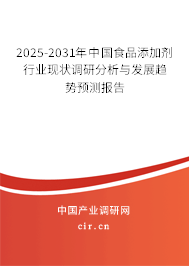 2025-2031年中国食品添加剂行业现状调研分析与发展趋势预测报告

中国产业调研网

cir.cn